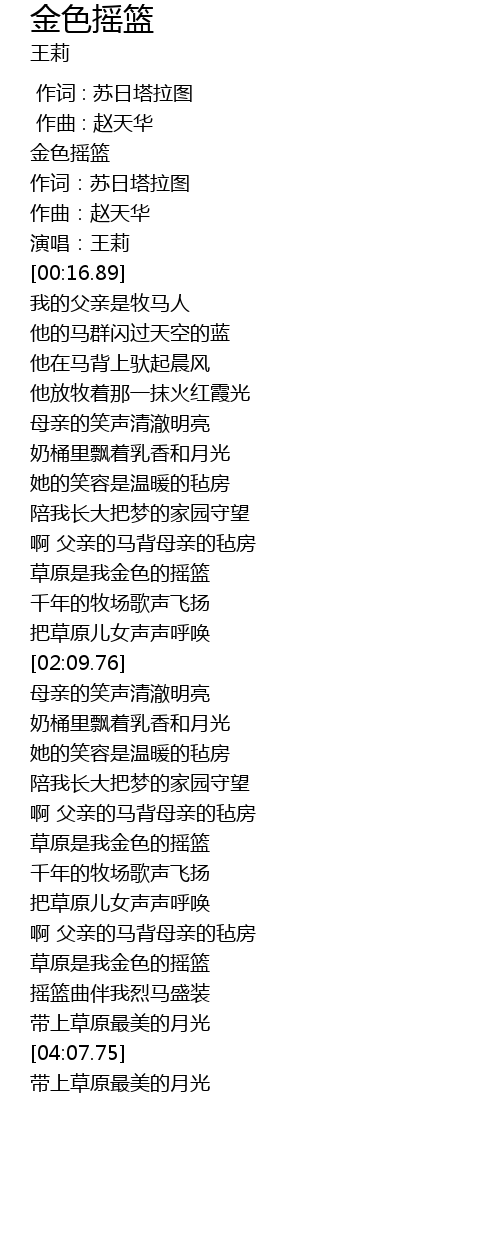 金色摇篮
王莉

作词 : 苏日塔拉图
作曲 : 赵天华
金色摇篮
作词：苏日塔拉图
作曲：赵天华
演唱：王莉
[00:16.89]
我的父亲是牧马人
他的马群闪过天空的蓝
他在马背上驮起晨风
他放牧着那一抹火红霞光
母亲的笑声清澈明亮
奶桶里飘着乳香和月光
她的笑容是温暖的毡房
陪我长大把梦的家园守望
啊 父亲的马背母亲的毡房
草原是我金色的摇篮
千年的牧场歌声飞扬
把草原儿女声声呼唤
[02:09.76]
母亲的笑声清澈明亮
奶桶里飘着乳香和月光
她的笑容是温暖的毡房
陪我长大把梦的家园守望
啊 父亲的马背母亲的毡房
草原是我金色的摇篮
千年的牧场歌声飞扬
把草原儿女声声呼唤
啊 父亲的马背母亲的毡房
草原是我金色的摇篮
摇篮曲伴我烈马盛装
带上草原最美的月光
[04:07.75]
带上草原最美的月光